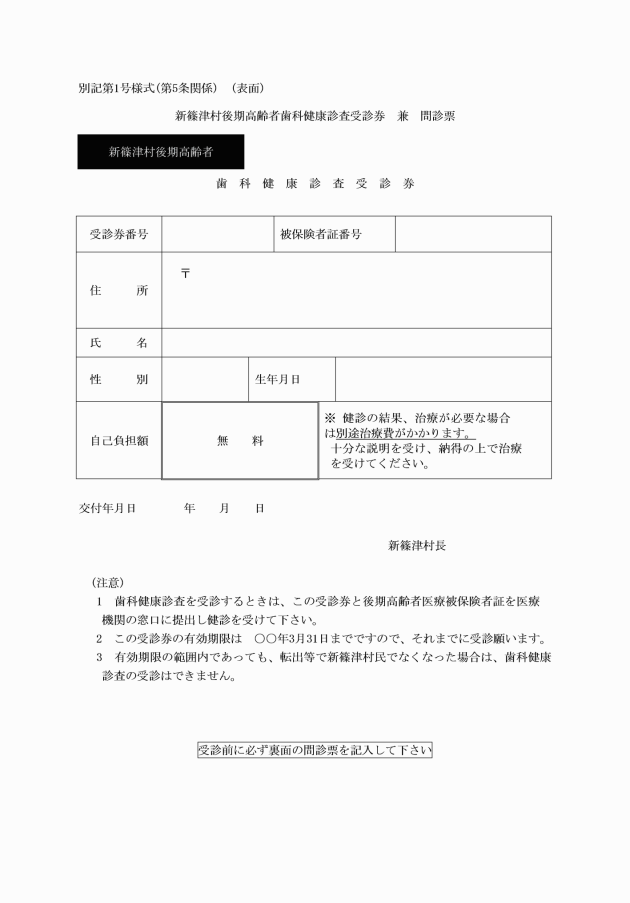 別記第1号様式(第5条関係) (表面)

新篠津村後期高齢者歯科健康診査受診券 兼 問診票

新篠津村後期高齢者

歯 科 健 康 診 査 受 診 券

| 受診券番号 | | 被保険者証番号 | |
|---|---|---|---|
| 住 所 | 〒 | | |
| 氏 名 | | | |
| 性 別 | | 生年月日 | |
| 自己負担額 | 無 料 | ※ 健診の結果、治療が必要な場合は別途治療費がかかります。十分な説明を受け、納得の上で治療を受けてください。 | |

交付年月日 年 月 日

新篠津村長

(注意)
1 歯科健康診査を受診するときは、この受診券と後期高齢者医療被保険者証を医療機関の窓口に提出し健診を受けて下さい。
2 この受診券の有効期限は ○○年3月31日までですので、それまでに受診願います。
3 有効期限の範囲内であっても、転出等で新篠津村民でなくなった場合は、歯科健康診査の受診はできません。

受診前に必ず裏面の問診票を記入して下さい